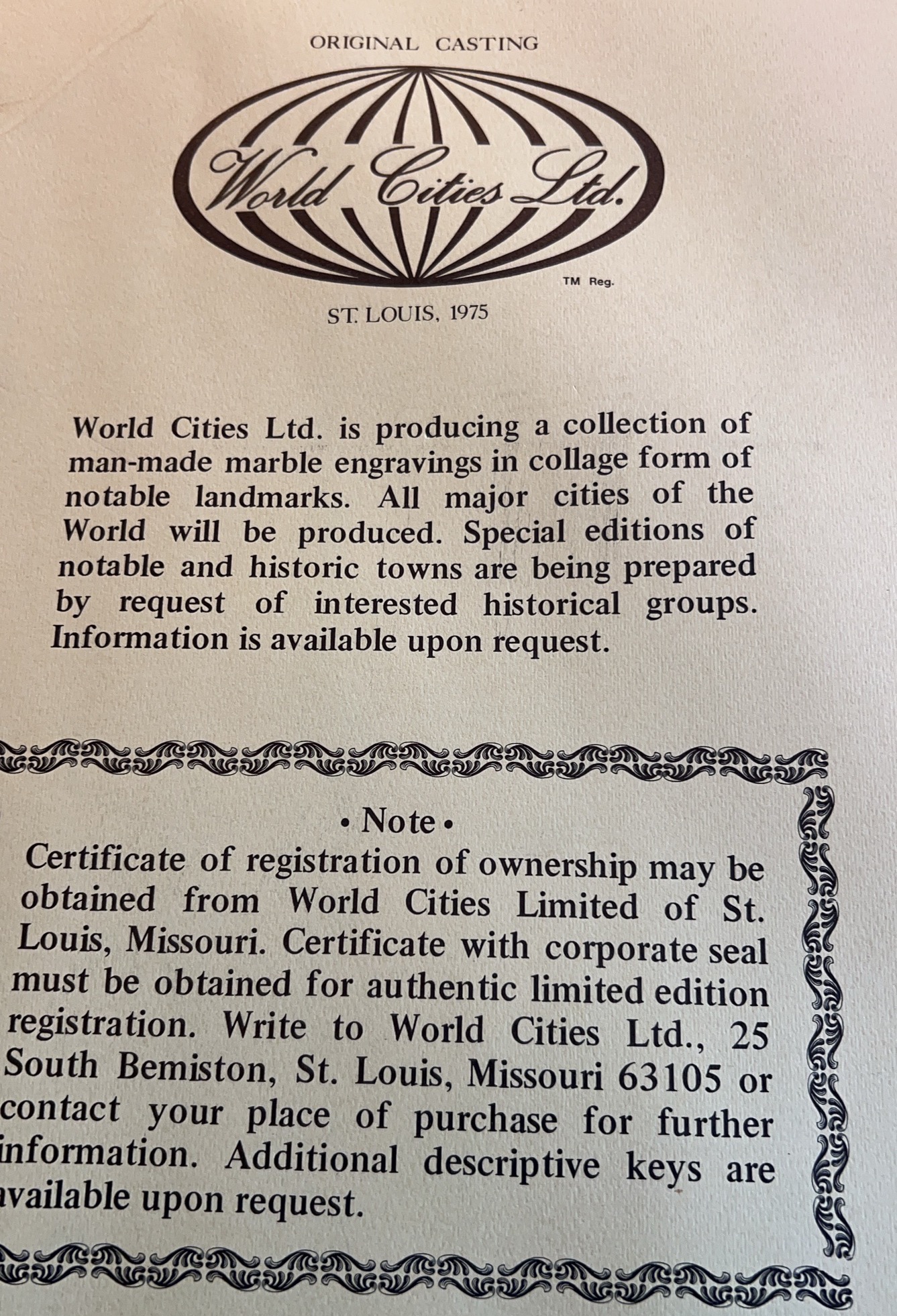 ORIGINAL CASTING

World Cities Ltd.

TM Reg.

ST. LOUIS, 1975

World Cities Ltd. is producing a collection of man-made marble engravings in collage form of notable landmarks. All major cities of the World will be produced. Special editions of notable and historic towns are being prepared by request of interested historical groups. Information is available upon request.

• Note •

Certificate of registration of ownership may be obtained from World Cities Limited of St. Louis, Missouri. Certificate with corporate seal must be obtained for authentic limited edition registration. Write to World Cities Ltd., 25 South Bemiston, St. Louis, Missouri 63105 or contact your place of purchase for further information. Additional descriptive keys are available upon request.